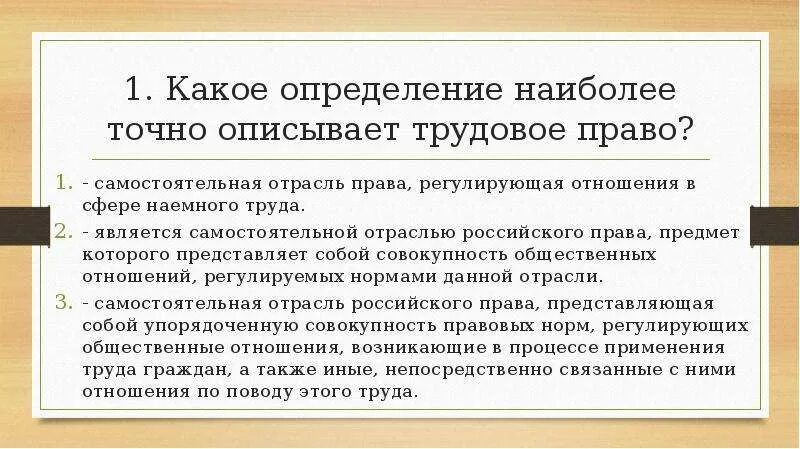 1. Какое определение наиболее точно описывает трудовое право?

1. - самостоятельная отрасль права, регулирующая отношения в сфере наемного труда.
2. - является самостоятельной отраслью российского права, предмет которого представляет собой совокупность общественных отношений, регулируемых нормами данной отрасли.
3. - самостоятельная отрасль российского права, представляющая собой упорядоченную совокупность правовых норм, регулирующих общественные отношения, возникающие в процессе применения труда граждан, а также иные, непосредственно связанные с ними отношения по поводу этого труда.